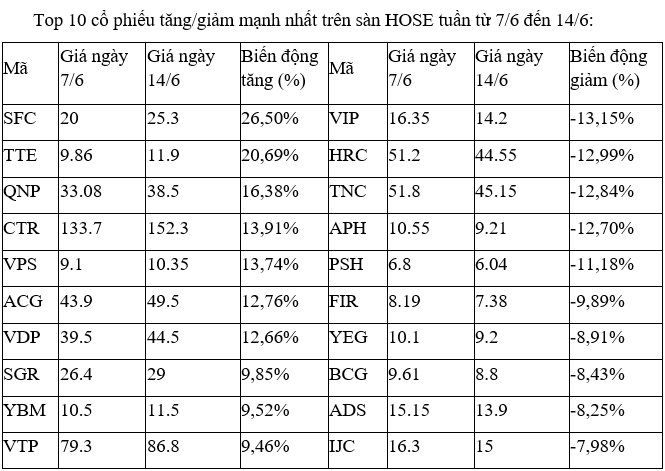 Top 10 cổ phiếu tăng/giảm mạnh nhất trên sàn HOSE tuần từ 7/6 đến 14/6:

| Mã | Giá ngày 7/6 | Giá ngày 14/6 | Biến động tăng (%) | Mã | Giá ngày 7/6 | Giá ngày 14/6 | Biến động giảm (%) |
|---|---|---|---|---|---|---|---|
| SFC | 20 | 25.3 | 26,50% | VIP | 16.35 | 14.2 | -13,15% |
| TTE | 9.86 | 11.9 | 20,69% | HRC | 51.2 | 44.55 | -12,99% |
| QNP | 33.08 | 38.5 | 16,38% | TNC | 51.8 | 45.15 | -12,84% |
| CTR | 133.7 | 152.3 | 13,91% | APH | 10.55 | 9.21 | -12,70% |
| VPS | 9.1 | 10.35 | 13,74% | PSH | 6.8 | 6.04 | -11,18% |
| ACG | 43.9 | 49.5 | 12,76% | FIR | 8.19 | 7.38 | -9,89% |
| VDP | 39.5 | 44.5 | 12,66% | YEG | 10.1 | 9.2 | -8,91% |
| SGR | 26.4 | 29 | 9,85% | BCG | 9.61 | 8.8 | -8,43% |
| YBM | 10.5 | 11.5 | 9,52% | ADS | 15.15 | 13.9 | -8,25% |
| VTP | 79.3 | 86.8 | 9,46% | IJC | 16.3 | 15 | -7,98% |